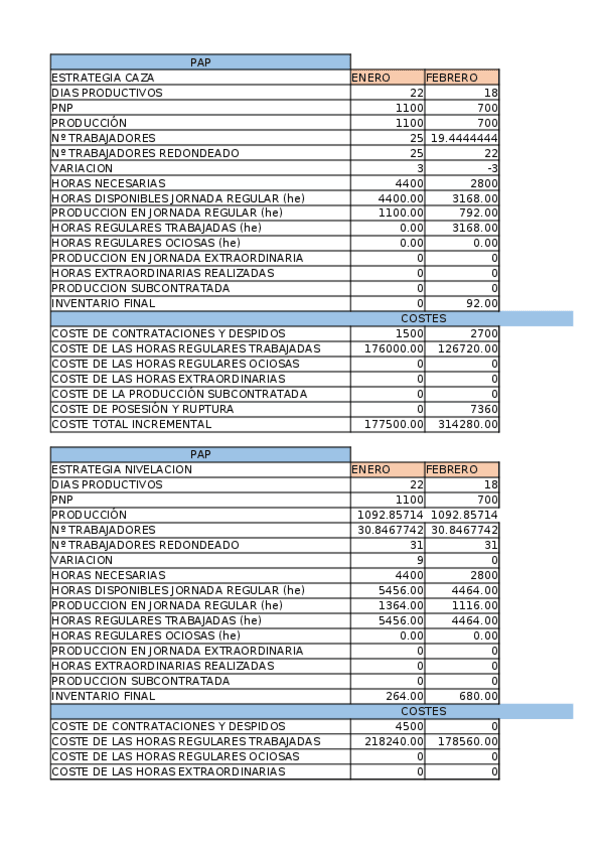 | PAP | | |
|---|---|---|
| ESTRATEGIA CAZA | ENERO | FEBRERO |
| DIAS PRODUCTIVOS | 22 | 18 |
| PNP | 1100 | 700 |
| PRODUCCIÓN | 1100 | 700 |
| Nº TRABAJADORES | 25 | 19.4444444 |
| Nº TRABAJADORES REDONDEADO | 25 | 22 |
| VARIACION | 3 | -3 |
| HORAS NECESARIAS | 4400 | 2800 |
| HORAS DISPONIBLES JORNADA REGULAR (he) | 4400.00 | 3168.00 |
| PRODUCCION EN JORNADA REGULAR (he) | 1100.00 | 792.00 |
| HORAS REGULARES TRABAJADAS (he) | 0.00 | 3168.00 |
| HORAS REGULARES OCIOSAS (he) | 0.00 | 0.00 |
| PRODUCCION EN JORNADA EXTRAORDINARIA | 0 | 0 |
| HORAS EXTRAORDINARIAS REALIZADAS | 0 | 0 |
| PRODUCCION SUBCONTRATADA | 0 | 0 |
| INVENTARIO FINAL | 0 | 92.00 |
| | COSTES | |
| COSTE DE CONTRATACIONES Y DESPIDOS | 1500 | 2700 |
| COSTE DE LAS HORAS REGULARES TRABAJADAS | 176000.00 | 126720.00 |
| COSTE DE LAS HORAS REGULARES OCIOSAS | 0 | 0 |
| COSTE DE LAS HORAS EXTRAORDINARIAS | 0 | 0 |
| COSTE DE LA PRODUCCIÓN SUBCONTRATADA | 0 | 0 |
| COSTE DE POSESIÓN Y RUPTURA | 0 | 7360 |
| COSTE TOTAL INCREMENTAL | 177500.00 | 314280.00 |

| PAP | | |
|---|---|---|
| ESTRATEGIA NIVELACION | ENERO | FEBRERO |
| DIAS PRODUCTIVOS | 22 | 18 |
| PNP | 1100 | 700 |
| PRODUCCIÓN | 1092.85714 | 1092.85714 |
| Nº TRABAJADORES | 30.8467742 | 30.8467742 |
| Nº TRABAJADORES REDONDEADO | 31 | 31 |
| VARIACION | 9 | 0 |
| HORAS NECESARIAS | 4400 | 2800 |
| HORAS DISPONIBLES JORNADA REGULAR (he) | 5456.00 | 4464.00 |
| PRODUCCION EN JORNADA REGULAR (he) | 1364.00 | 1116.00 |
| HORAS REGULARES TRABAJADAS (he) | 5456.00 | 4464.00 |
| HORAS REGULARES OCIOSAS (he) | 0.00 | 0.00 |
| PRODUCCION EN JORNADA EXTRAORDINARIA | 0 | 0 |
| HORAS EXTRAORDINARIAS REALIZADAS | 0 | 0 |
| PRODUCCION SUBCONTRATADA | 0 | 0 |
| INVENTARIO FINAL | 264.00 | 680.00 |
| | COSTES | |
| COSTE DE CONTRATACIONES Y DESPIDOS | 4500 | 0 |
| COSTE DE LAS HORAS REGULARES TRABAJADAS | 218240.00 | 178560.00 |
| COSTE DE LAS HORAS REGULARES OCIOSAS | 0 | 0 |
| COSTE DE LAS HORAS EXTRAORDINARIAS | 0 | 0 |